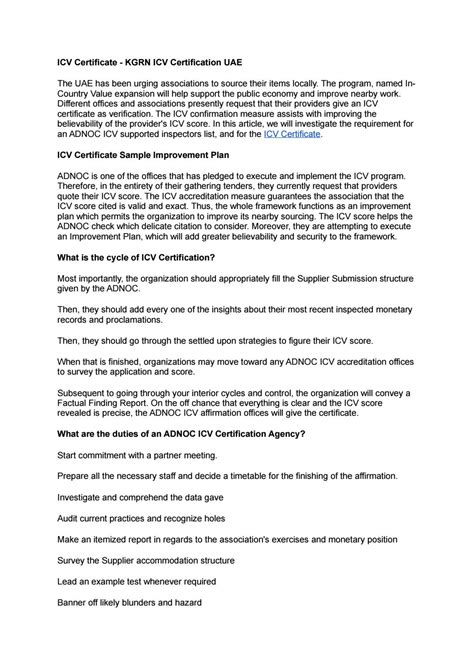 ICV Certificate - KGRN ICV Certification UAE

The UAE has been urging associations to source their items locally. The program, named In-Country Value expansion will help support the public economy and improve nearby work. Different offices and associations presently request that their providers give an ICV certificate as verification. The ICV confirmation measure assists with improving the believability of the provider's ICV score. In this article, we will investigate the requirement for an ADNOC ICV supported inspectors list, and for the ICV Certificate.

ICV Certificate Sample Improvement Plan

ADNOC is one of the offices that has pledged to execute and implement the ICV program. Therefore, in the entirety of their gathering tenders, they currently request that providers quote their ICV score. The ICV accreditation measure guarantees the association that the ICV score cited is valid and exact. Thus, the whole framework functions as an improvement plan which permits the organization to improve its nearby sourcing. The ICV score helps the ADNOC check which delicate citation to consider. Moreover, they are attempting to execute an Improvement Plan, which will add greater believability and security to the framework.

What is the cycle of ICV Certification?

Most importantly, the organization should appropriately fill the Supplier Submission structure given by the ADNOC.

Then, they should add every one of the insights about their most recent inspected monetary records and proclamations.

Then, they should go through the settled upon strategies to figure their ICV score.

When that is finished, organizations may move toward any ADNOC ICV accreditation offices to survey the application and score.

Subsequent to going through your interior cycles and control, the organization will convey a Factual Finding Report. On the off chance that everything is clear and the ICV score revealed is precise, the ADNOC ICV affirmation offices will give the certificate.

What are the duties of an ADNOC ICV Certification Agency?

Start commitment with a partner meeting.

Prepare all the necessary staff and decide a timetable for the finishing of the affirmation.

Investigate and comprehend the data gave

Audit current practices and recognize holes

Make an itemized report in regards to the association's exercises and monetary position

Survey the Supplier accommodation structure

Lead an example test whenever required

Banner off likely blunders and hazard